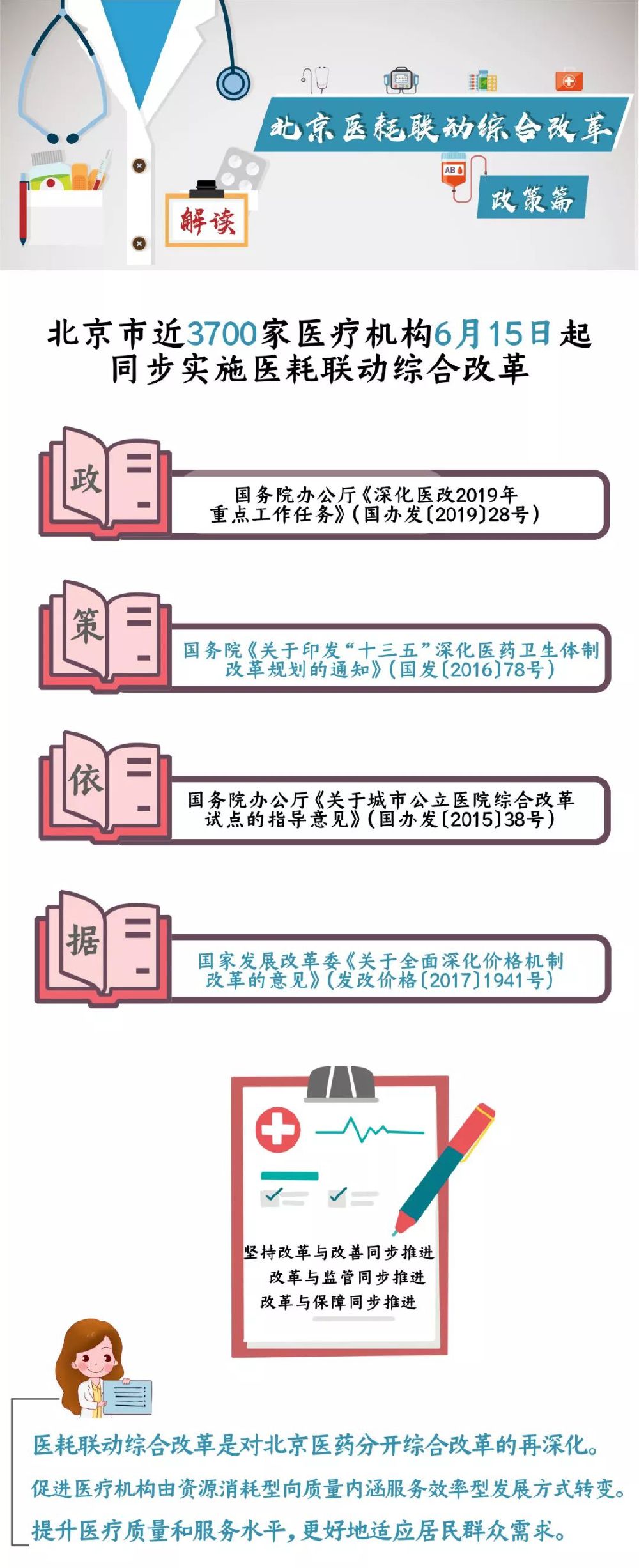 北京医耗联动综合改革

AB

政策篇

解读

北京市近3700家医疗机构6月15日起同步实施医耗联动综合改革

政

国务院办公厅《深化医改2019年重点工作任务》(国办发〔2019〕28号)

策

国务院《关于印发“十三五”深化医药卫生体制改革规划的通知》(国发〔2016〕78号)

依

国务院办公厅《关于城市公立医院综合改革试点的指导意见》(国办发〔2015〕38号)

据

国家发展改革委《关于全面深化价格机制改革的意见》(发改价格〔2017〕1941号)

坚持改革与改善同步推进
改革与监管同步推进
改革与保障同步推进

医耗联动综合改革是对北京医药分开综合改革的再深化。
促进医疗机构由资源消耗型向质量内涵服务效率型发展方式转变。
提升医疗质量和服务水平,更好地适应居民群众需求。